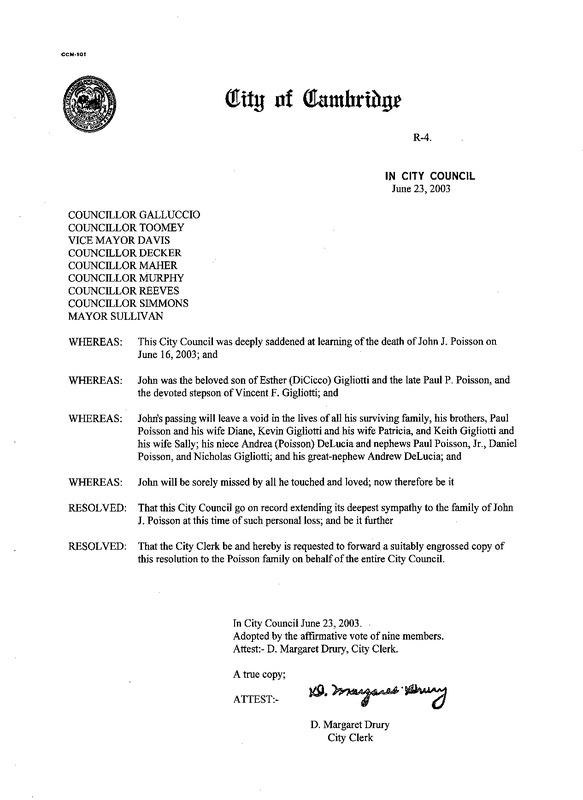 CCM-101

City of Cambridge

R-4.

IN CITY COUNCIL
June 23, 2003

COUNCILLOR GALLUCCIO
COUNCILLOR TOOMEY
VICE MAYOR DAVIS
COUNCILLOR DECKER
COUNCILLOR MAHER
COUNCILLOR MURPHY
COUNCILLOR REEVES
COUNCILLOR SIMMONS
MAYOR SULLIVAN

WHEREAS: This City Council was deeply saddened at learning of the death of John J. Poisson on June 16, 2003; and

WHEREAS: John was the beloved son of Esther (DiCicco) Gigliotti and the late Paul P. Poisson, and the devoted stepson of Vincent F. Gigliotti; and

WHEREAS: John's passing will leave a void in the lives of all his surviving family, his brothers, Paul Poisson and his wife Diane, Kevin Gigliotti and his wife Patricia, and Keith Gigliotti and his wife Sally; his niece Andrea (Poisson) DeLucia and nephews Paul Poisson, Jr., Daniel Poisson, and Nicholas Gigliotti; and his great-nephew Andrew DeLucia; and

WHEREAS: John will be sorely missed by all he touched and loved; now therefore be it

RESOLVED: That this City Council go on record extending its deepest sympathy to the family of John J. Poisson at this time of such personal loss; and be it further

RESOLVED: That the City Clerk be and hereby is requested to forward a suitably engrossed copy of this resolution to the Poisson family on behalf of the entire City Council.

In City Council June 23, 2003.
Adopted by the affirmative vote of nine members.
Attest:- D. Margaret Drury, City Clerk.

A true copy;

ATTEST:- D. Margaret Drury

D. Margaret Drury
City Clerk